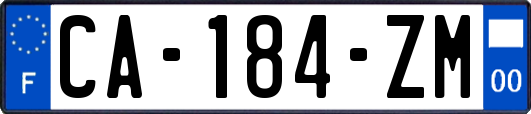 F

CA-184-ZM

00